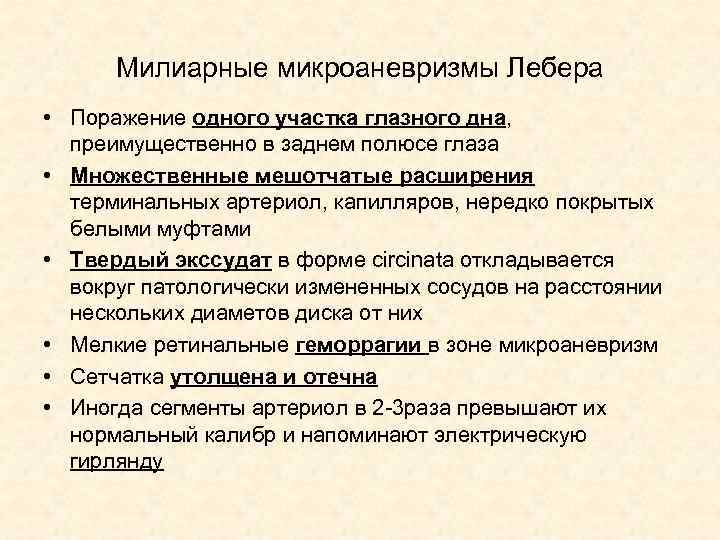 Милиарные микроаневризмы Лебера

• Поражение одного участка глазного дна, преимущественно в заднем полюсе глаза
• Множественные мешотчатые расширения терминальных артериол, капилляров, нередко покрытых белыми муфтами
• Твердый экссудат в форме circinata откладывается вокруг патологически измененных сосудов на расстоянии нескольких диаметов диска от них
• Мелкие ретинальные геморрагии в зоне микроаневризм
• Сетчатка утолщена и отечна
• Иногда сегменты артериол в 2-3раза превышают их нормальный калибр и напоминают электрическую гирлянду